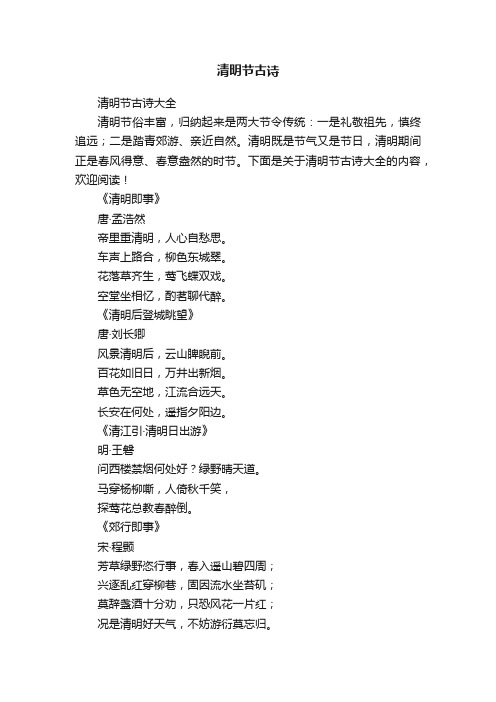 清明节古诗

清明节古诗大全

清明节俗丰富，归纳起来是两大节令传统：一是礼敬祖先，慎终追远；二是踏青郊游、亲近自然。清明既是节气又是节日，清明期间正是春风得意、春意盎然的时节。下面是关于清明节古诗大全的内容，欢迎阅读！

《清明即事》

唐·孟浩然

帝里重清明，人心自愁思。

车声上路合，柳色东城翠。

花落草齐生，莺飞蝶双戏。

空堂坐相忆，酌茗聊代醉。

《清明后登城眺望》

唐·刘长卿

风景清明后，云山睥睨前。

百花如旧日，万井出新烟。

草色无空地，江流合远天。

长安在何处，遥指夕阳边。

《清江引·清明日出游》

明·王磐

问西楼禁烟何处好？绿野晴天道。

马穿杨柳嘶，人倚秋千笑，

探莺花总教春醉倒。

《郊行即事》

宋·程颢

芳草绿野恣行事，春入遥山碧四周；

兴逐乱红穿柳巷，固因流水坐苔矶；

莫辞盏酒十分劝，只恐风花一片红；

况是清明好天气，不妨游衍莫忘归。